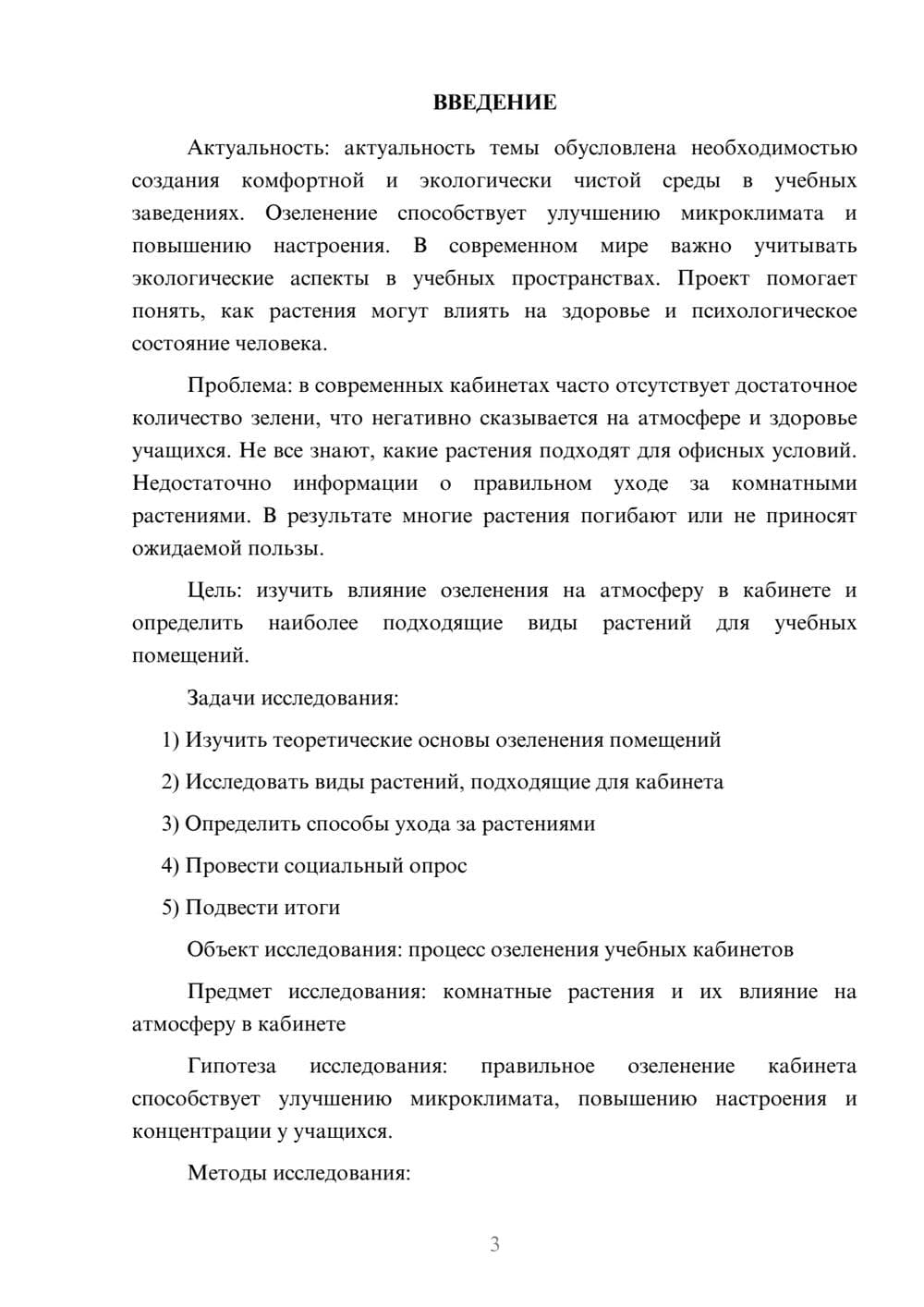 ВВЕДЕНИЕ

Актуальность: актуальность темы обусловлена необходимостью создания комфортной и экологически чистой среды в учебных заведениях. Озеленение способствует улучшению микроклимата и повышению настроения. В современном мире важно учитывать экологические аспекты в учебных пространствах. Проект помогает понять, как растения могут влиять на здоровье и психологическое состояние человека.

Проблема: в современных кабинетах часто отсутствует достаточное количество зелени, что негативно сказывается на атмосфере и здоровье учащихся. Не все знают, какие растения подходят для офисных условий. Недостаточно информации о правильном уходе за комнатными растениями. В результате многие растения погибают или не приносят ожидаемой пользы.

Цель: изучить влияние озеленения на атмосферу в кабинете и определить наиболее подходящие виды растений для учебных помещений.

Задачи исследования:

1) Изучить теоретические основы озеленения помещений

2) Исследовать виды растений, подходящие для кабинета

3) Определить способы ухода за растениями

4) Провести социальный опрос

5) Подвести итоги

Объект исследования: процесс озеленения учебных кабинетов

Предмет исследования: комнатные растения и их влияние на атмосферу в кабинете

Гипотеза исследования: правильное озеленение кабинета способствует улучшению микроклимата, повышению настроения и концентрации у учащихся.

Методы исследования:

3